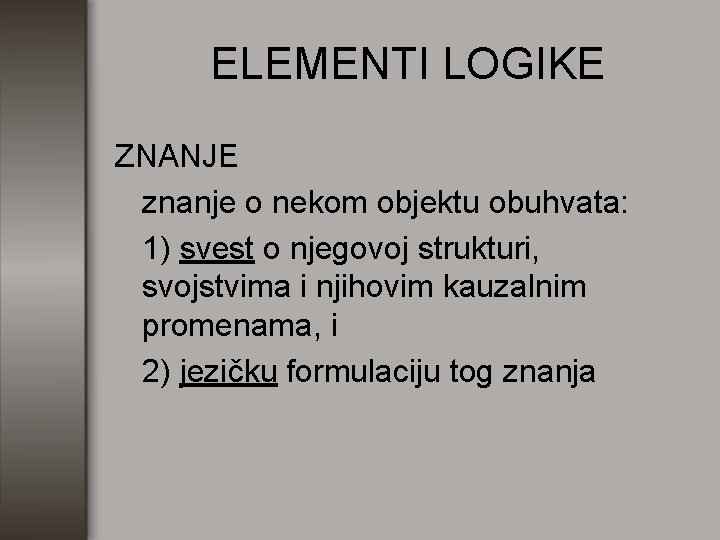 ELEMENTI LOGIKE

ZNANJE

znanje o nekom objektu obuhvata:

1) svest o njegovoj strukturi, svojstvima i njihovim kauzalnim promenama, i

2) jezičku formulaciju tog znanja